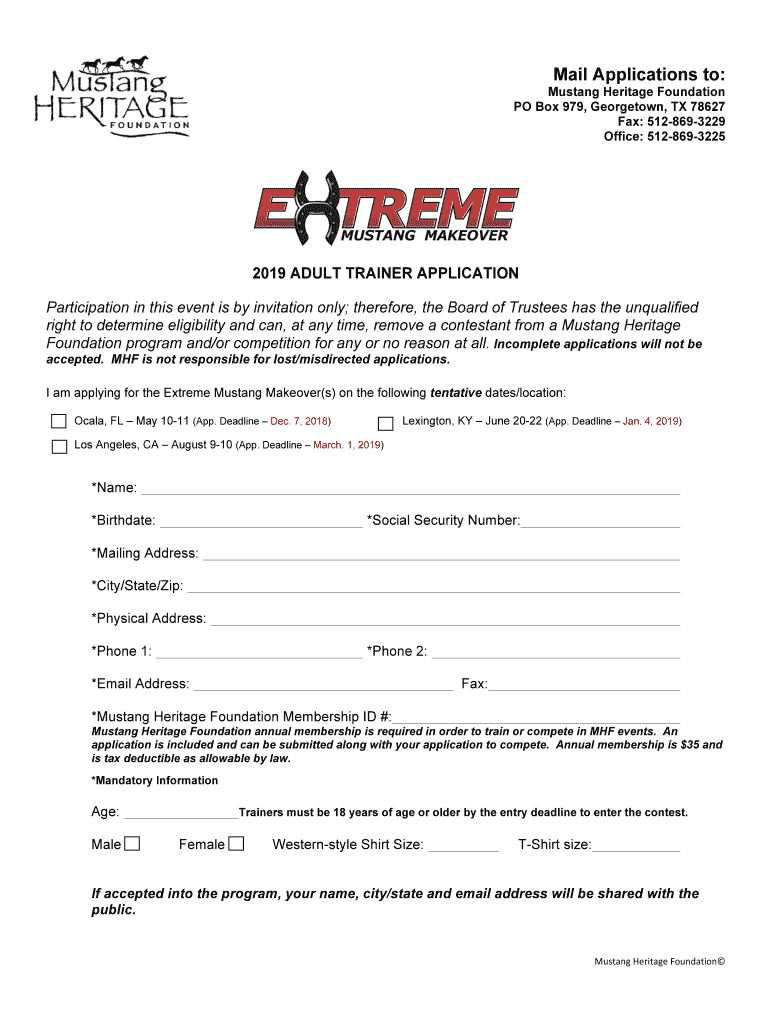 Mustang HERITAGE FOUNDATION

Mail Applications to:
Mustang Heritage Foundation
PO Box 979, Georgetown, TX 78627
Fax: 512-869-3229
Office: 512-869-3225

EXTREME MUSTANG MAKEOVER

2019 ADULT TRAINER APPLICATION

Participation in this event is by invitation only; therefore, the Board of Trustees has the unqualified right to determine eligibility and can, at any time, remove a contestant from a Mustang Heritage Foundation program and/or competition for any or no reason at all. Incomplete applications will not be accepted. MHF is not responsible for lost/misdirected applications.

I am applying for the Extreme Mustang Makeover(s) on the following tentative dates/location:

Ocala, FL – May 10-11 (App. Deadline – Dec. 7, 2018)
Lexington, KY – June 20-22 (App. Deadline – Jan. 4, 2019)
Los Angeles, CA – August 9-10 (App. Deadline – March. 1, 2019)

*Name:

*Birthdate: *Social Security Number:

*Mailing Address:

*City/State/Zip:

*Physical Address:

*Phone 1: *Phone 2:

*Email Address: Fax:

*Mustang Heritage Foundation Membership ID #:
Mustang Heritage Foundation annual membership is required in order to train or compete in MHF events. An application is included and can be submitted along with your application to compete. Annual membership is $35 and is tax deductible as allowable by law.

*Mandatory Information

Age: Trainers must be 18 years of age or older by the entry deadline to enter the contest.

Male Female Western-style Shirt Size: T-Shirt size:

If accepted into the program, your name, city/state and email address will be shared with the public.

Mustang Heritage Foundation©